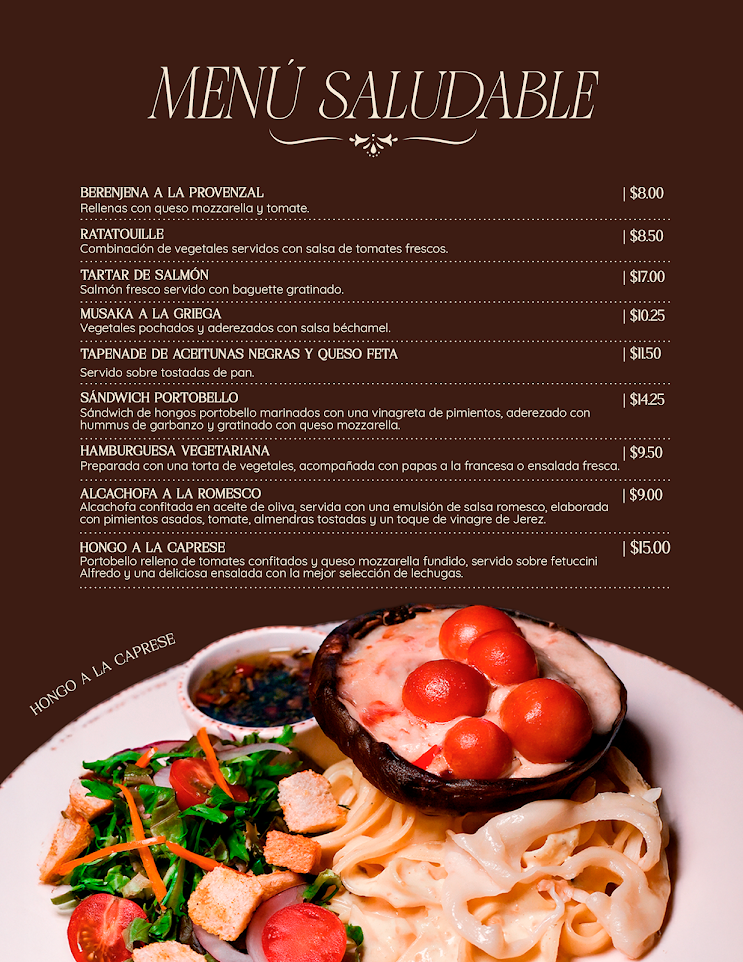 MENÚ SALUDABLE

BERENJENA A LA PROVENZAL | $8.00
Rellenas con queso mozzarella y tomate.

RATATOUILLE | $8.50
Combinación de vegetales servidos con salsa de tomates frescos.

TARTAR DE SALMÓN | $17.00
Salmón fresco servido con baguette gratinado.

MUSAKA A LA GRIEGA | $10.25
Vegetales pochados y aderezados con salsa béchamel.

TAPENADE DE ACEITUNAS NEGRAS Y QUESO FETA | $11.50
Servido sobre tostadas de pan.

SÁNDWICH PORTOBELLO | $14.25
Sándwich de hongos portobello marinados con una vinagreta de pimientos, aderezado con hummus de garbanzo y gratinado con queso mozzarella.

HAMBURGUESA VEGETARIANA | $9.50
Preparada con una torta de vegetales, acompañada con papas a la francesa o ensalada fresca.

ALCACHOFA A LA ROMESCO | $9.00
Alcachofa confitada en aceite de oliva, servida con una emulsión de salsa romesco, elaborada con pimientos asados, tomate, almendras tostadas y un toque de vinagre de Jerez.

HONGO A LA CAPRESE | $15.00
Portobello relleno de tomates confitados y queso mozzarella fundido, servido sobre fetuccini Alfredo y una deliciosa ensalada con la mejor selección de lechugas.

HONGO A LA CAPRESE